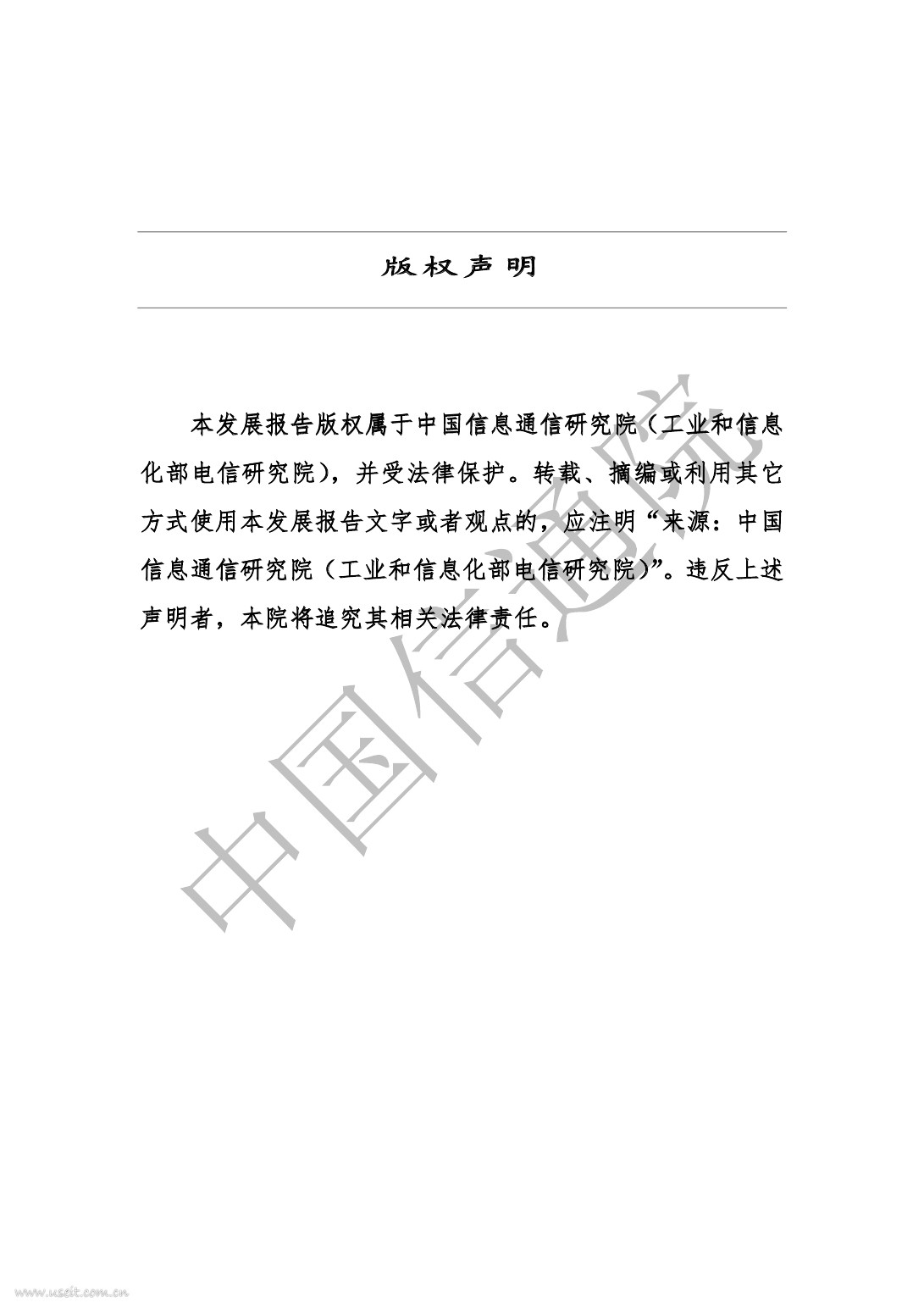 版权声明

本发展报告版权属于中国信息通信研究院（工业和信息化部电信研究院），并受法律保护。转载、摘编或利用其它方式使用本发展报告文字或者观点的，应注明“来源：中国信息通信研究院（工业和信息化部电信研究院）”。违反上述声明者，本院将追究其相关法律责任。

中国信通院

www.useit.com.cn